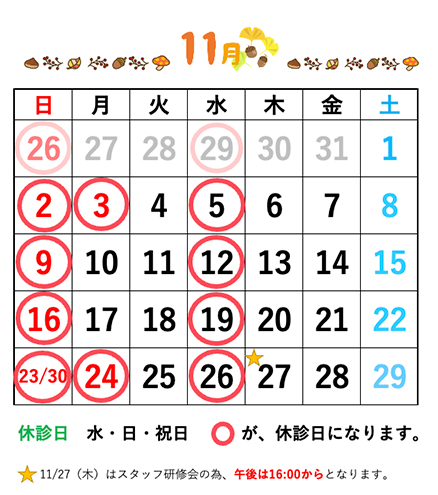 11月

| 日 | 月 | 火 | 水 | 木 | 金 | 土 |
|---|---|---|---|---|---|---|
| 26 | 27 | 28 | 29 | 30 | 31 | 1 |
| 2 | 3 | 4 | 5 | 6 | 7 | 8 |
| 9 | 10 | 11 | 12 | 13 | 14 | 15 |
| 16 | 17 | 18 | 19 | 20 | 21 | 22 |
| 23/30 | 24 | 25 | 26 | 27 | 28 | 29 |

休診日　水・日・祝日　が、休診日になります。

11/27（木）はスタッフ研修会の為、午後は16:00からとなります。